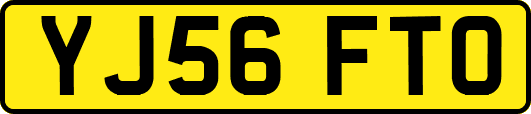 YJ56 FTO